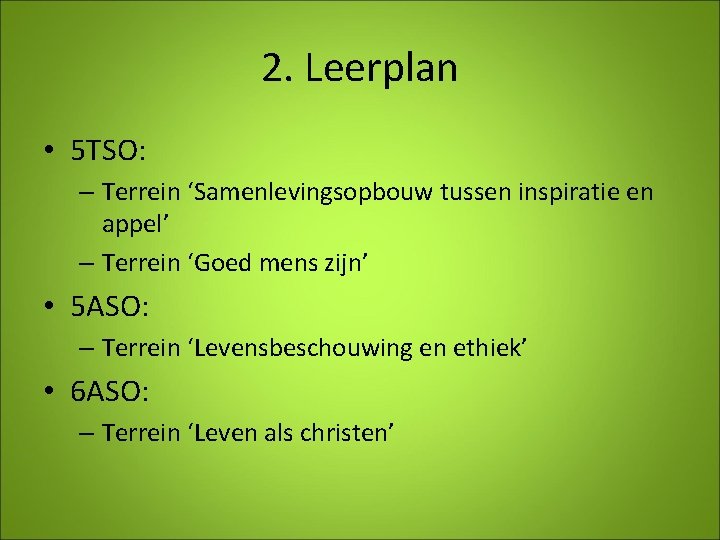 2. Leerplan

• 5TSO:
– Terrein ‘Samenlevingsopbouw tussen inspiratie en appel’
– Terrein ‘Goed mens zijn’

• 5ASO:
– Terrein ‘Levensbeschouwing en ethiek’

• 6ASO:
– Terrein ‘Leven als christen’